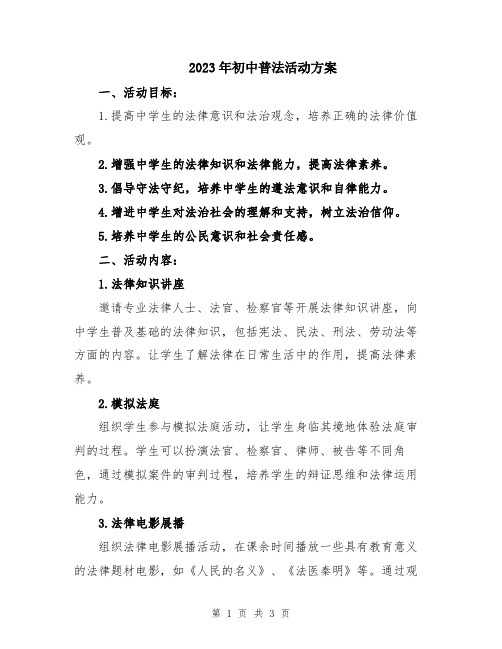 2023年初中普法活动方案

一、活动目标：

1.提高中学生的法律意识和法治观念，培养正确的法律价值观。

2.增强中学生的法律知识和法律能力，提高法律素养。

3.倡导守法守纪，培养中学生的遵法意识和自律能力。

4.增进中学生对法治社会的理解和支持，树立法治信仰。

5.培养中学生的公民意识和社会责任感。

二、活动内容：

1.法律知识讲座

邀请专业法律人士、法官、检察官等开展法律知识讲座，向中学生普及基础的法律知识，包括宪法、民法、刑法、劳动法等方面的内容。让学生了解法律在日常生活中的作用，提高法律素养。

2.模拟法庭

组织学生参与模拟法庭活动，让学生身临其境地体验法庭审判的过程。学生可以扮演法官、检察官、律师、被告等不同角色，通过模拟案件的审判过程，培养学生的辩证思维和法律运用能力。

3.法律电影展播

组织法律电影展播活动，在课余时间播放一些具有教育意义的法律题材电影，如《人民的名义》、《法医秦明》等。通过观

第 1 页 共 3 页